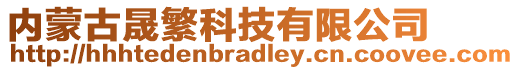 内蒙古晟繁科技有限公司
http://hhhtedenbradley.cn.coovee.com